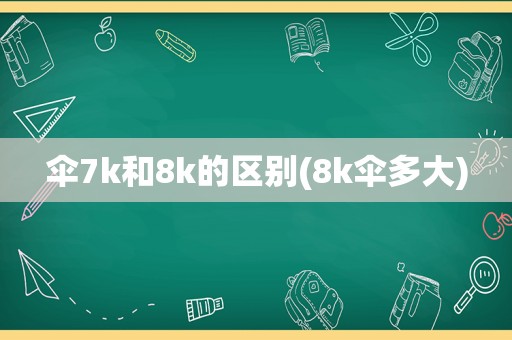 伞7k和8k的区别(8k伞多大)